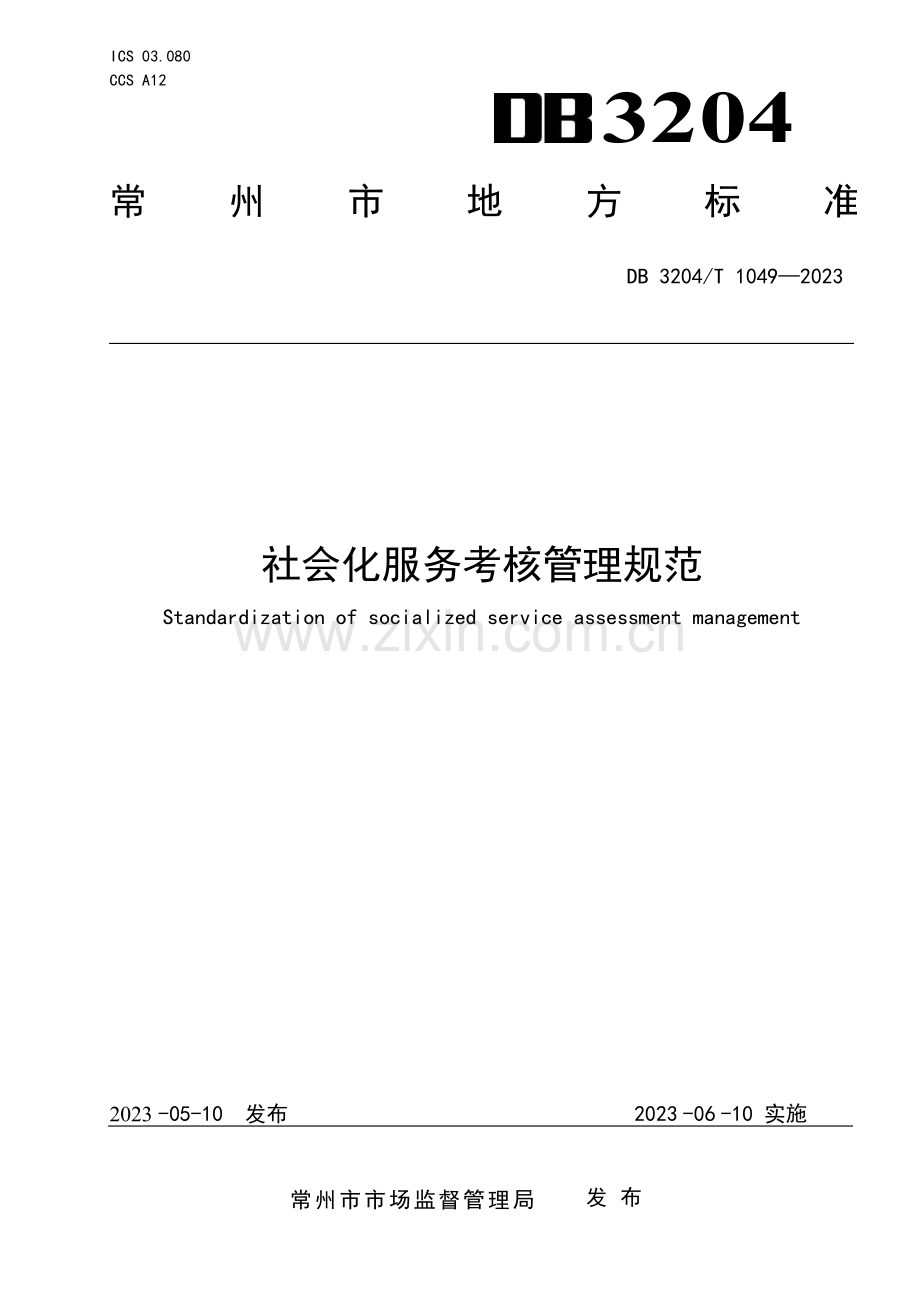 ICS 03.080
CCS A12

DB3204

常州市地方标准

DB 3204/T 1049—2023

社会化服务考核管理规范

Standardization of socialized service assessment management

2023-05-10 发布 2023-06-10 实施

常州市市场监督管理局 发布

www.zixin.com.cn